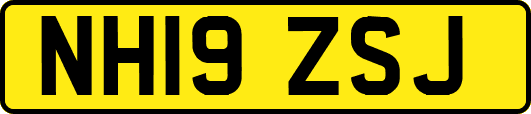 NH19 ZSJ